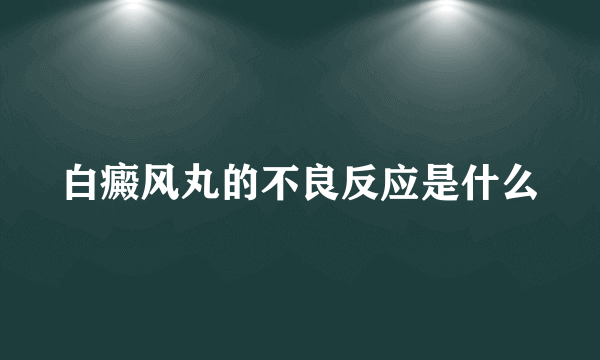 白癜风丸的不良反应是什么